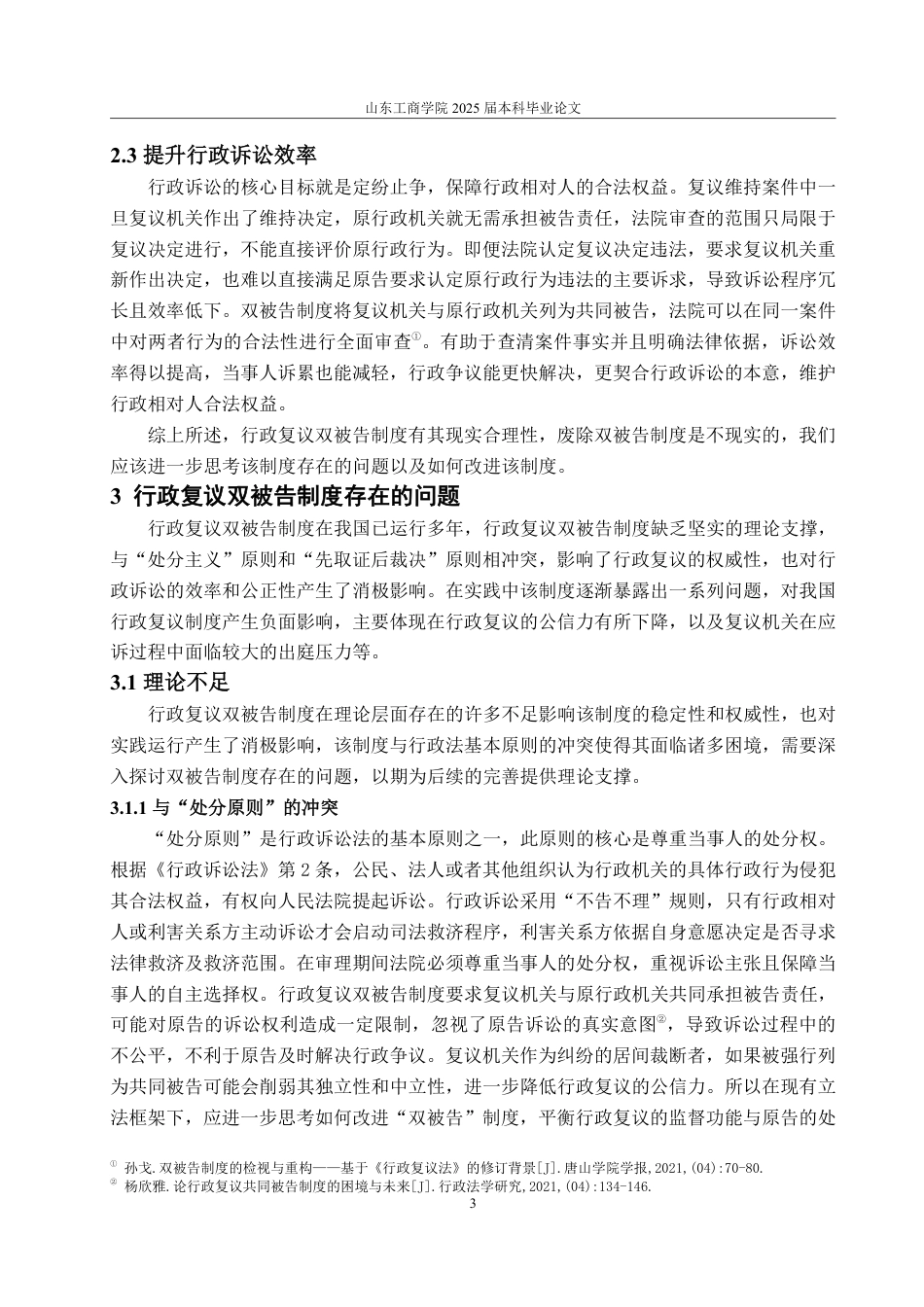 山东工商学院 2025 届本科毕业论文

2.3 提升行政诉讼效率

行政诉讼的核心目标就是定纷止争，保障行政相对人的合法权益。复议维持案件中一旦复议机关作出了维持决定，原行政机关就无需承担被告责任，法院审查的范围只局限于复议决定进行，不能直接评价原行政行为。即便法院认定复议决定违法，要求复议机关重新作出决定，也难以直接满足原告要求认定原行政行为违法的主要诉求，导致诉讼程序冗长且效率低下。双被告制度将复议机关与原行政机关列为共同被告，法院可以在同一案件中对两者行为的合法性进行全面审查①。有助于查清案件事实并且明确法律依据，诉讼效率得以提高，当事人诉累也能减轻，行政争议能更快解决，更契合行政诉讼的本意，维护行政相对人合法权益。

综上所述，行政复议双被告制度有其现实合理性，废除双被告制度是不现实的，我们应该进一步思考该制度存在的问题以及如何改进该制度。

3 行政复议双被告制度存在的问题

行政复议双被告制度在我国已运行多年，行政复议双被告制度缺乏坚实的理论支撑，与“处分主义”原则和“先取证后裁决”原则相冲突，影响了行政复议的权威性，也对行政诉讼的效率和公正性产生了消极影响。在实践中该制度逐渐暴露出一系列问题，对我国行政复议制度产生负面影响，主要体现在行政复议的公信力有所下降，以及复议机关在应诉过程中面临较大的出庭压力等。

3.1 理论不足

行政复议双被告制度在理论层面存在的许多不足影响该制度的稳定性和权威性，也对实践运行产生了消极影响，该制度与行政法基本原则的冲突使得其面临诸多困境，需要深入探讨双被告制度存在的问题，以期为后续的完善提供理论支撑。

3.1.1 与“处分原则”的冲突

“处分原则”是行政诉讼法的基本原则之一，此原则的核心是尊重当事人的处分权。根据《行政诉讼法》第 2 条，公民、法人或者其他组织认为行政机关的具体行政行为侵犯其合法权益，有权向人民法院提起诉讼。行政诉讼采用“不告不理”规则，只有行政相对人或利害关系方主动诉讼才会启动司法救济程序，利害关系方依据自身意愿决定是否寻求法律救济及救济范围。在审理期间法院必须尊重当事人的处分权，重视诉讼主张且保障当事人的自主选择权。行政复议双被告制度要求复议机关与原行政机关共同承担被告责任，可能对原告的诉讼权利造成一定限制，忽视了原告诉讼的真实意图②，导致诉讼过程中的不公平，不利于原告及时解决行政争议。复议机关作为纠纷的居间裁断者，如果被强行列为共同被告可能会削弱其独立性和中立性，进一步降低行政复议的公信力。所以在现有立法框架下，应进一步思考如何改进“双被告”制度，平衡行政复议的监督功能与原告的处

① 孙戈.双被告制度的检视与重构——基于《行政复议法》的修订背景[J].唐山学院学报,2021,(04):70-80.
② 杨欣雅.论行政复议共同被告制度的困境与未来[J].行政法学研究,2021,(04):134-146.

3